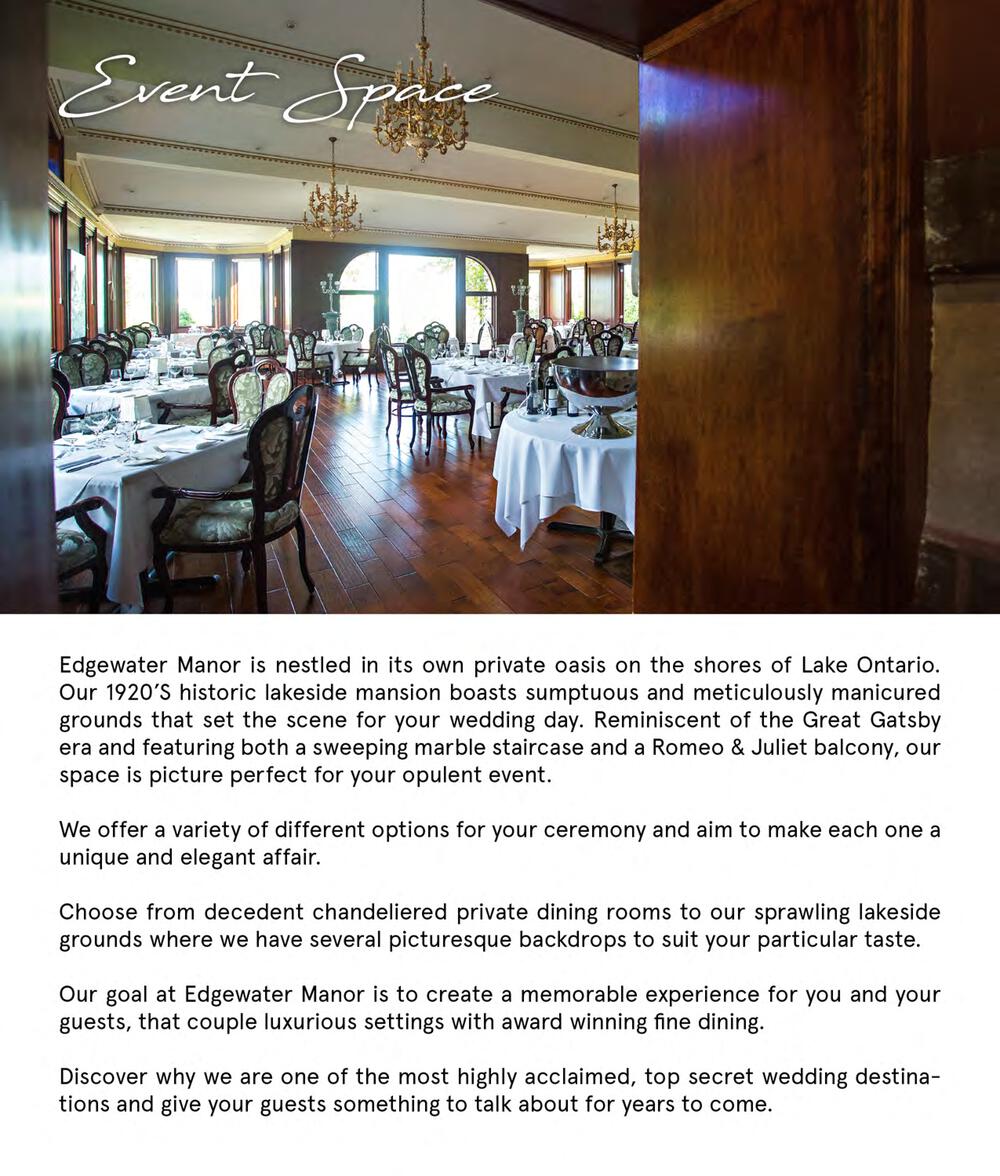 Event Space

Edgewater Manor is nestled in its own private oasis on the shores of Lake Ontario. Our 1920'S historic lakeside mansion boasts sumptuous and meticulously manicured grounds that set the scene for your wedding day. Reminiscent of the Great Gatsby era and featuring both a sweeping marble staircase and a Romeo & Juliet balcony, our space is picture perfect for your opulent event.

We offer a variety of different options for your ceremony and aim to make each one a unique and elegant affair.

Choose from decedent chandeliered private dining rooms to our sprawling lakeside grounds where we have several picturesque backdrops to suit your particular taste.

Our goal at Edgewater Manor is to create a memorable experience for you and your guests, that couple luxurious settings with award winning fine dining.

Discover why we are one of the most highly acclaimed, top secret wedding destinations and give your guests something to talk about for years to come.